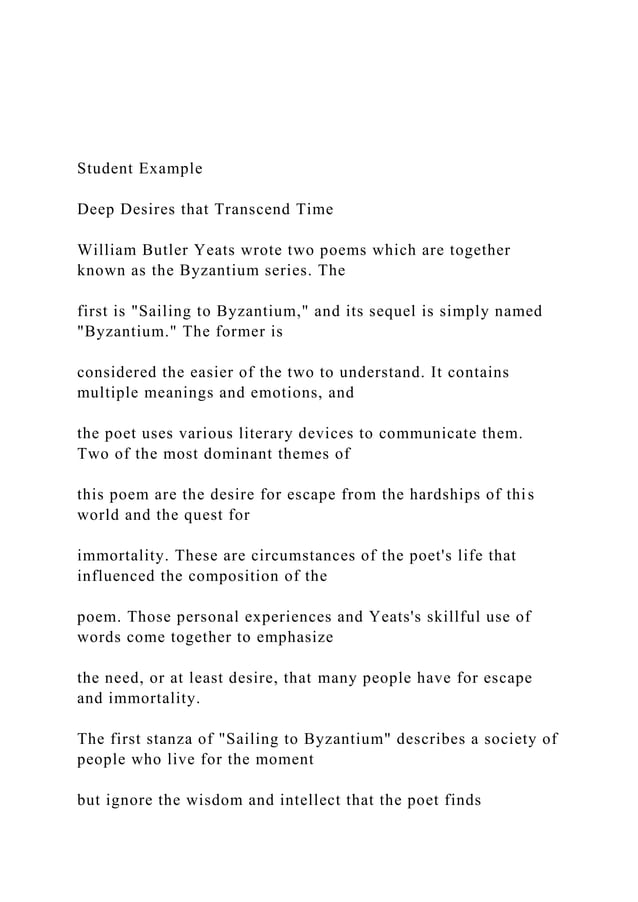 Student Example

Deep Desires that Transcend Time

William Butler Yeats wrote two poems which are together known as the Byzantium series. The

first is "Sailing to Byzantium," and its sequel is simply named "Byzantium." The former is

considered the easier of the two to understand. It contains multiple meanings and emotions, and

the poet uses various literary devices to communicate them. Two of the most dominant themes of

this poem are the desire for escape from the hardships of this world and the quest for

immortality. These are circumstances of the poet's life that influenced the composition of the

poem. Those personal experiences and Yeats's skillful use of words come together to emphasize

the need, or at least desire, that many people have for escape and immortality.

The first stanza of "Sailing to Byzantium" describes a society of people who live for the moment

but ignore the wisdom and intellect that the poet finds